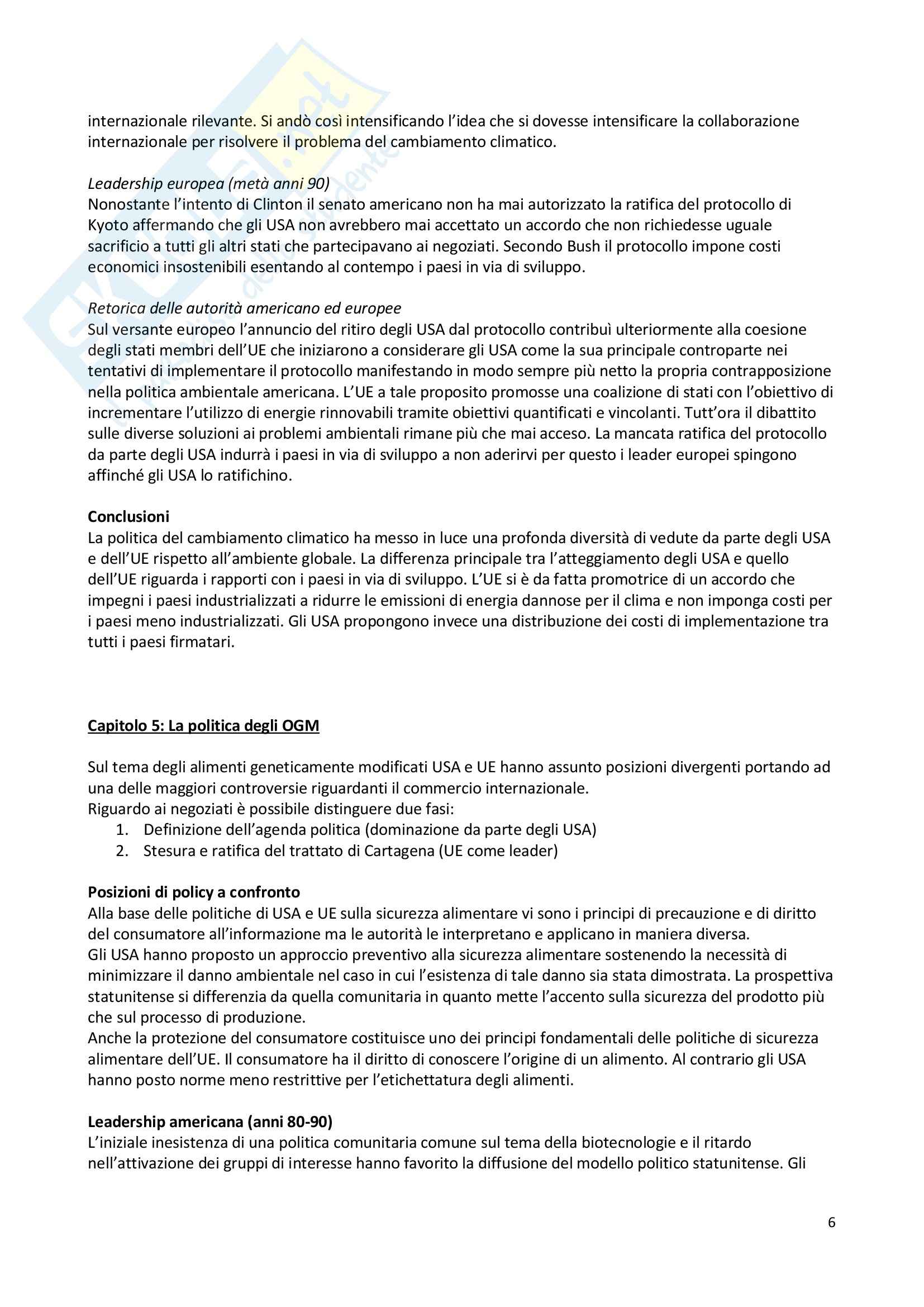 internazionale rilevante. Si andò così intensificando l'idea che si dovesse intensificare la collaborazione internazionale per risolvere il problema del cambiamento climatico.

Leadership europea (metà anni 90)
Nonostante l'intento di Clinton il senato americano non ha mai autorizzato la ratifica del protocollo di Kyoto affermando che gli USA non avrebbero mai accettato un accordo che non richiedesse uguale sacrificio a tutti gli altri stati che partecipavano ai negoziati. Secondo Bush il protocollo impone costi economici insostenibili esentando al contempo i paesi in via di sviluppo.

Retorica delle autorità americano ed europee
Sul versante europeo l'annuncio del ritiro degli USA dal protocollo contribuì ulteriormente alla coesione degli stati membri dell'UE che iniziarono a considerare gli USA come la sua principale controparte nei tentativi di implementare il protocollo manifestando in modo sempre più netto la propria contrapposizione nella politica ambientale americana. L'UE a tale proposito promosse una coalizione di stati con l'obiettivo di incrementare l'utilizzo di energie rinnovabili tramite obiettivi quantificati e vincolanti. Tutt'ora il dibattito sulle diverse soluzioni ai problemi ambientali rimane più che mai acceso. La mancata ratifica del protocollo da parte degli USA indurrà i paesi in via di sviluppo a non aderirvi per questo i leader europei spingono affinché gli USA lo ratifichino.

Conclusioni
La politica del cambiamento climatico ha messo in luce una profonda diversità di vedute da parte degli USA e dell'UE rispetto all'ambiente globale. La differenza principale tra l'atteggiamento degli USA e quello dell'UE riguarda i rapporti con i paesi in via di sviluppo. L'UE si è da fatta promotrice di un accordo che impegni i paesi industrializzati a ridurre le emissioni di energia dannose per il clima e non imponga costi per i paesi meno industrializzati. Gli USA propongono invece una distribuzione dei costi di implementazione tra tutti i paesi firmatari.

Capitolo 5: La politica degli OGM

Sul tema degli alimenti geneticamente modificati USA e UE hanno assunto posizioni divergenti portando ad una delle maggiori controversie riguardanti il commercio internazionale.
Riguardo ai negoziati è possibile distinguere due fasi:
1. Definizione dell'agenda politica (dominazione da parte degli USA)
2. Stesura e ratifica del trattato di Cartagena (UE come leader)

Posizioni di policy a confronto
Alla base delle politiche di USA e UE sulla sicurezza alimentare vi sono i principi di precauzione e di diritto del consumatore all'informazione ma le autorità le interpretano e applicano in maniera diversa.
Gli USA hanno proposto un approccio preventivo alla sicurezza alimentare sostenendo la necessità di minimizzare il danno ambientale nel caso in cui l'esistenza di tale danno sia stata dimostrata. La prospettiva statunitense si differenzia da quella comunitaria in quanto mette l'accento sulla sicurezza del prodotto più che sul processo di produzione.
Anche la protezione del consumatore costituisce uno dei principi fondamentali delle politiche di sicurezza alimentare dell'UE. Il consumatore ha il diritto di conoscere l'origine di un alimento. Al contrario gli USA hanno posto norme meno restrittive per l'etichettatura degli alimenti.

Leadership americana (anni 80-90)
L'iniziale inesistenza di una politica comunitaria comune sul tema della biotecnologie e il ritardo nell'attivazione dei gruppi di interesse hanno favorito la diffusione del modello politico statunitense. Gli

6